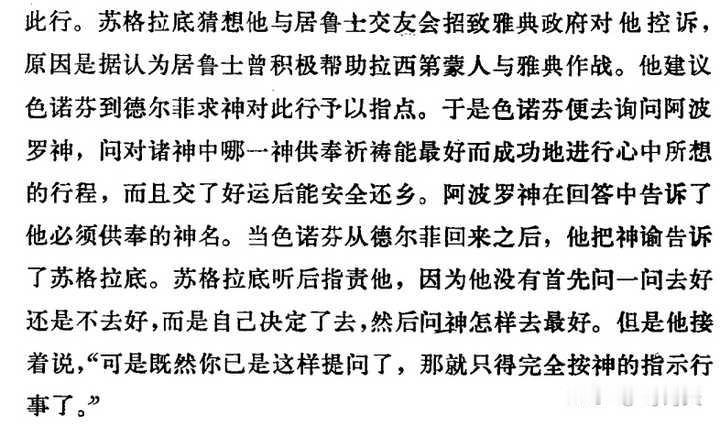 此行。苏格拉底猜想他与居鲁士交友会招致雅典政府对他控诉，原因是据认为居鲁士曾积极帮助拉西第蒙人与雅典作战。他建议色诺芬到德尔菲求神对此行予以指点。于是色诺芬便去询问阿波罗神，问对诸神中哪一神供奉祈祷能最好而成功地进行心中所想的行程，而且交了好运后能安全还乡。阿波罗神在回答中告诉了他必须供奉的神名。当色诺芬从德尔菲回来之后，他把神谕告诉了苏格拉底。苏格拉底听后指责他，因为他没有首先问一问去好还是不去好，而是自己决定了去，然后问神怎样去最好。但是他接着说，“可是既然你已是这样提问了，那就只得完全按神的指示行事了。”